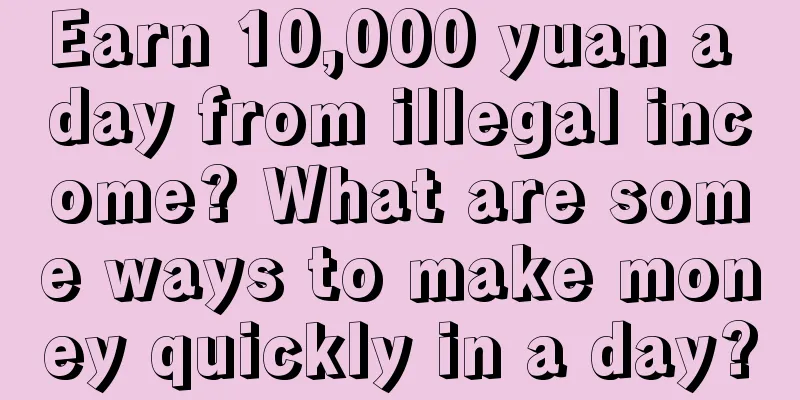 Earn 10,000 yuan a day from illegal income? What are some ways to make money quickly in a day?